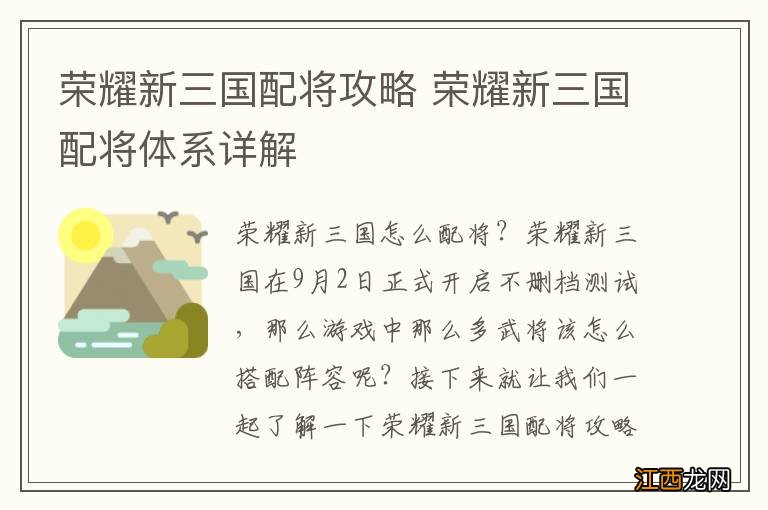 荣耀新三国配将攻略 荣耀新三国配将体系详解

荣耀新三国怎么配将？荣耀新三国在9月2日正式开启不删档测试，那么游戏中那么多武将该怎么搭配阵容呢？接下来就让我们一起了解一下荣耀新三国配将攻略

江西龙网